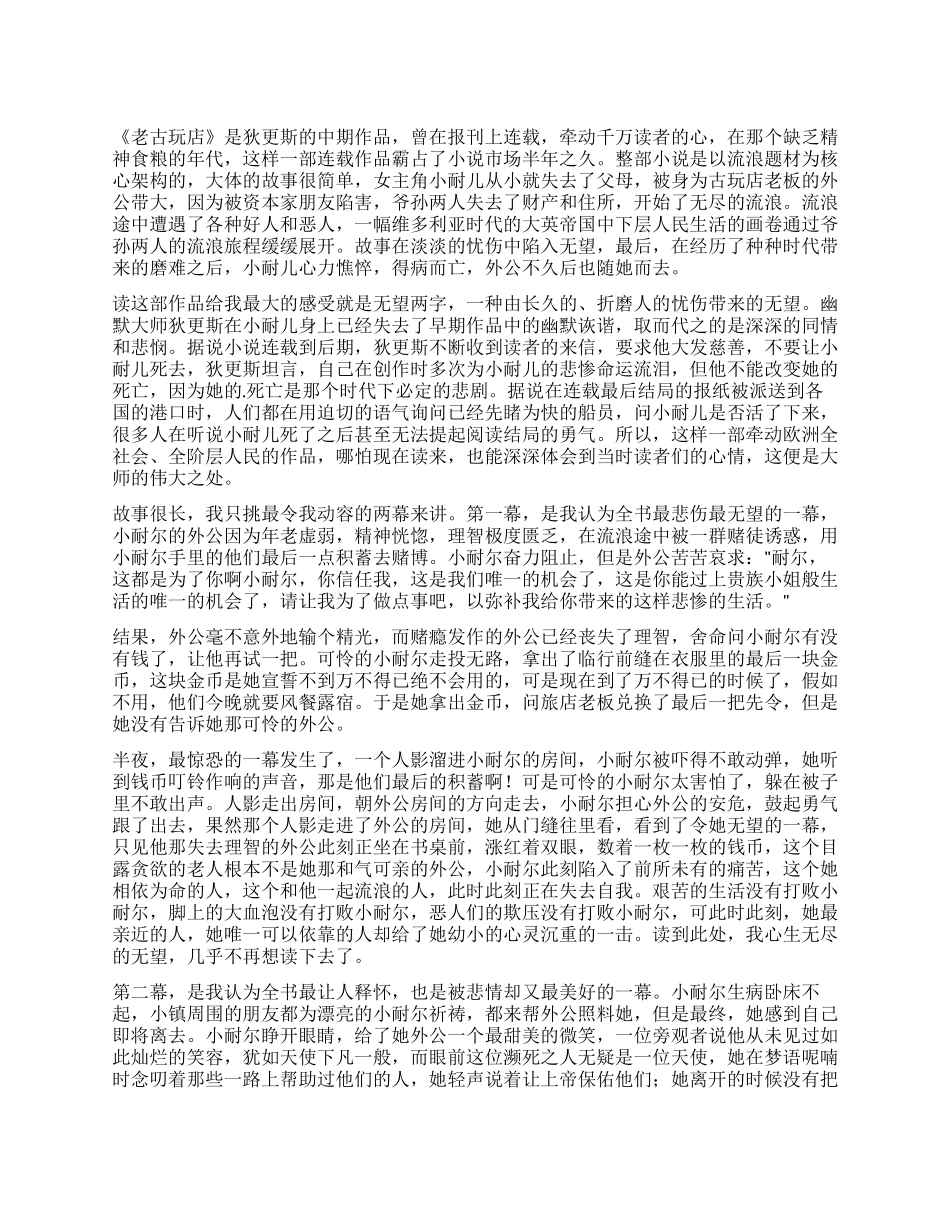 《老古玩店》是狄更斯的中期作品，曾在报刊上连载，牵动千万读者的心，在那个缺乏精神食粮的年代，这样一部连载作品霸占了小说市场半年之久。整部小说是以流浪题材为核心架构的，大体的故事很简单，女主角小耐儿从小就失去了父母，被身为古玩店老板的外公带大，因为被资本家朋友陷害，爷孙两人失去了财产和住所，开始了无尽的流浪。流浪途中遭遇了各种好人和恶人，一幅维多利亚时代的大英帝国中下层人民生活的画卷通过爷孙两人的流浪旅程缓缓展开。故事在淡淡的忧伤中陷入无望，最后，在经历了种种时代带来的磨难之后，小耐儿心力憔悴，得病而亡，外公不久后也随她而去。

读这部作品给我最大的感受就是无望两字，一种由长久的、折磨人的忧伤带来的无望。幽默大师狄更斯在小耐儿身上已经失去了早期作品中的幽默诙谐，取而代之的是深深的同情和悲悯。据说小说连载到后期，狄更斯不断收到读者的来信，要求他大发慈善，不要让小耐儿死去，狄更斯坦言，自己在创作时多次为小耐儿的悲惨命运流泪，但他不能改变她的死亡，因为她的.死亡是那个时代下必定的悲剧。据说在连载最后结局的报纸被派送到各国的港口时，人们都在用迫切的语气询问已经先睹为快的船员，问小耐儿是否活了下来，很多人在听说小耐儿死了之后甚至无法提起阅读结局的勇气。所以，这样一部牵动欧洲全社会、全阶层人民的作品，哪怕现在读来，也能深深体会到当时读者们的心情，这便是大师的伟大之处。

故事很长，我只挑最令我动容的两幕来讲。第一幕，是我认为全书最悲伤最无望的一幕，小耐尔的外公因为年老虚弱，精神恍惚，理智极度匮乏，在流浪途中被一群赌徒诱惑，用小耐尔手里的他们最后一点积蓄去赌博。小耐尔奋力阻止，但是外公苦苦哀求："耐尔，这都是为了你啊小耐尔，你信任我，这是我们唯一的机会了，这是你能过上贵族小姐般生活的唯一的机会了，请让我为了做点事吧，以弥补我给你带来的这样悲惨的生活。"

结果，外公毫不意外地输个精光，而赌瘾发作的外公已经丧失了理智，舍命问小耐尔有没有钱了，让他再试一把。可怜的小耐尔走投无路，拿出了临行前缝在衣服里的最后一块金币，这块金币是她宣誓不到万不得已绝不会用的，可是现在到了万不得已的时候了，假如不用，他们今晚就要风餐露宿。于是她拿出金币，问旅店老板兑换了最后一把先令，但是她没有告诉她那可怜的外公。

半夜，最惊恐的一幕发生了，一个人影溜进小耐尔的房间，小耐尔被吓得不敢动弹，她听到钱币叮铃作响的声音，那是他们最后的积蓄啊！可是可怜的小耐尔太害怕了，躲在被子里不敢出声。人影走出房间，朝外公房间的方向走去，小耐尔担心外公的安危，鼓起勇气跟了出去，果然那个人影走进了外公的房间，她从门缝往里看，看到了令她无望的一幕，只见他那失去理智的外公此刻正坐在书桌前，涨红着双眼，数着一枚一枚的钱币，这个目露贪欲的老人根本不是她那和气可亲的外公，小耐尔此刻陷入了前所未有的痛苦，这个她相依为命的人，这个和他一起流浪的人，此时此刻正在失去自我。艰苦的生活没有打败小耐尔，脚上的大血泡没有打败小耐尔，恶人们的欺压没有打败小耐尔，可此时此刻，她最亲近的人，她唯一可以依靠的人却给了她幼小的心灵沉重的一击。读到此处，我心生无尽的无望，几乎不再想读下去了。

第二幕，是我认为全书最让人释怀，也是被悲情却又最美好的一幕。小耐尔生病卧床不起，小镇周围的朋友都为漂亮的小耐尔祈祷，都来帮外公照料她，但是最终，她感到自己即将离去。小耐尔睁开眼睛，给了她外公一个最甜美的微笑，一位旁观者说他从未见过如此灿烂的笑容，犹如天使下凡一般，而眼前这位濒死之人无疑是一位天使，她在梦语呢喃时念叨着那些一路上帮助过他们的人，她轻声说着让上帝保佑他们；她离开的时候没有把